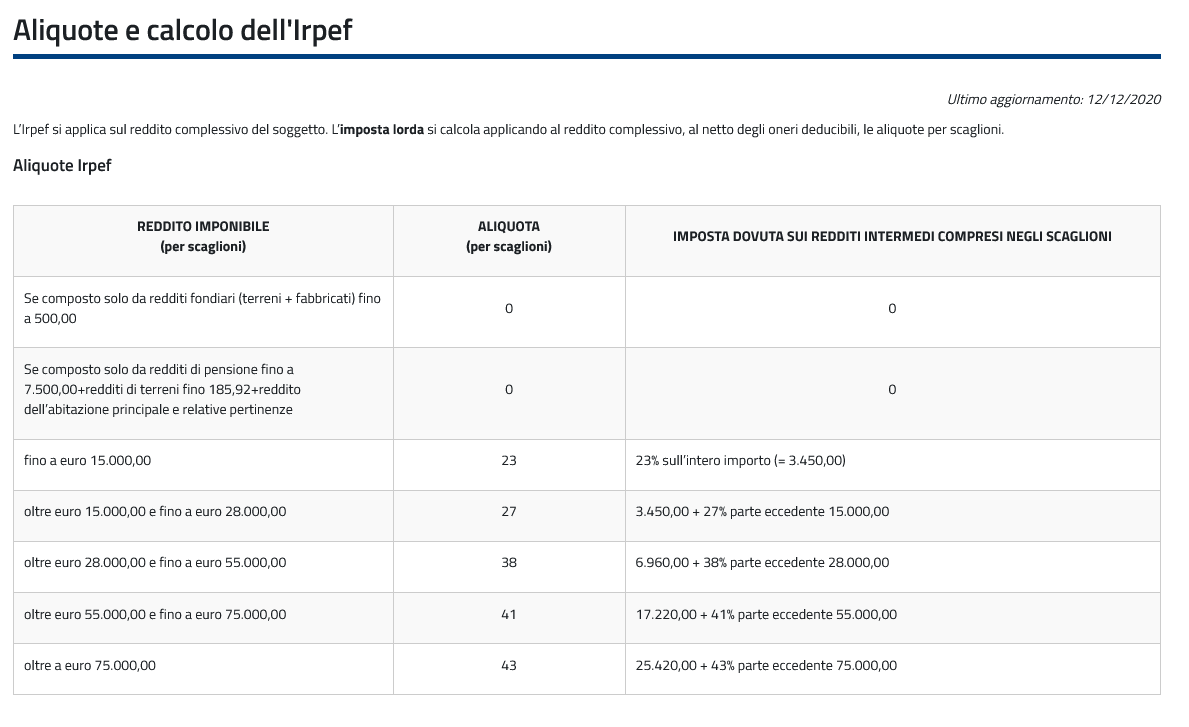 Aliquote e calcolo dell'Irpef

Ultimo aggiornamento: 12/12/2020

L'Irpef si applica sul reddito complessivo del soggetto. L'imposta lorda si calcola applicando al reddito complessivo, al netto degli oneri deducibili, le aliquote per scaglioni.

Aliquote Irpef

| REDDITO IMPONIBILE (per scaglioni) | ALIQUOTA (per scaglioni) | IMPOSTA DOVUTA SUI REDDITI INTERMEDI COMPRESI NEGLI SCAGLIONI |
|---|---|---|
| Se composto solo da redditi fondiari (terreni + fabbricati) fino a 500,00 | 0 | 0 |
| Se composto solo da redditi di pensione fino a 7.500,00+redditi di terreni fino 185,92+reddito dell'abitazione principale e relative pertinenze | 0 | 0 |
| fino a euro 15.000,00 | 23 | 23% sull'intero importo (= 3.450,00) |
| oltre euro 15.000,00 e fino a euro 28.000,00 | 27 | 3.450,00 + 27% parte eccedente 15.000,00 |
| oltre euro 28.000,00 e fino a euro 55.000,00 | 38 | 6.960,00 + 38% parte eccedente 28.000,00 |
| oltre euro 55.000,00 e fino a euro 75.000,00 | 41 | 17.220,00 + 41% parte eccedente 55.000,00 |
| oltre a euro 75.000,00 | 43 | 25.420,00 + 43% parte eccedente 75.000,00 |